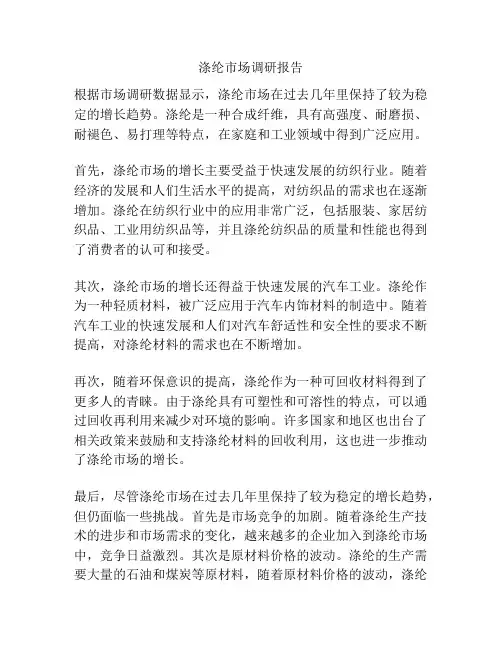 涤纶市场调研报告

根据市场调研数据显示，涤纶市场在过去几年里保持了较为稳定的增长趋势。涤纶是一种合成纤维，具有高强度、耐磨损、耐褪色、易打理等特点，在家庭和工业领域中得到广泛应用。

首先，涤纶市场的增长主要受益于快速发展的纺织行业。随着经济的发展和人们生活水平的提高，对纺织品的需求也在逐渐增加。涤纶在纺织行业中的应用非常广泛，包括服装、家居纺织品、工业用纺织品等，并且涤纶纺织品的质量和性能也得到了消费者的认可和接受。

其次，涤纶市场的增长还得益于快速发展的汽车工业。涤纶作为一种轻质材料，被广泛应用于汽车内饰材料的制造中。随着汽车工业的快速发展和人们对汽车舒适性和安全性的要求不断提高，对涤纶材料的需求也在不断增加。

再次，随着环保意识的提高，涤纶作为一种可回收材料得到了更多人的青睐。由于涤纶具有可塑性和可溶性的特点，可以通过回收再利用来减少对环境的影响。许多国家和地区也出台了相关政策来鼓励和支持涤纶材料的回收利用，这也进一步推动了涤纶市场的增长。

最后，尽管涤纶市场在过去几年里保持了较为稳定的增长趋势，但仍面临一些挑战。首先是市场竞争的加剧。随着涤纶生产技术的进步和市场需求的变化，越来越多的企业加入到涤纶市场中，竞争日益激烈。其次是原材料价格的波动。涤纶的生产需要大量的石油和煤炭等原材料，随着原材料价格的波动，涤纶